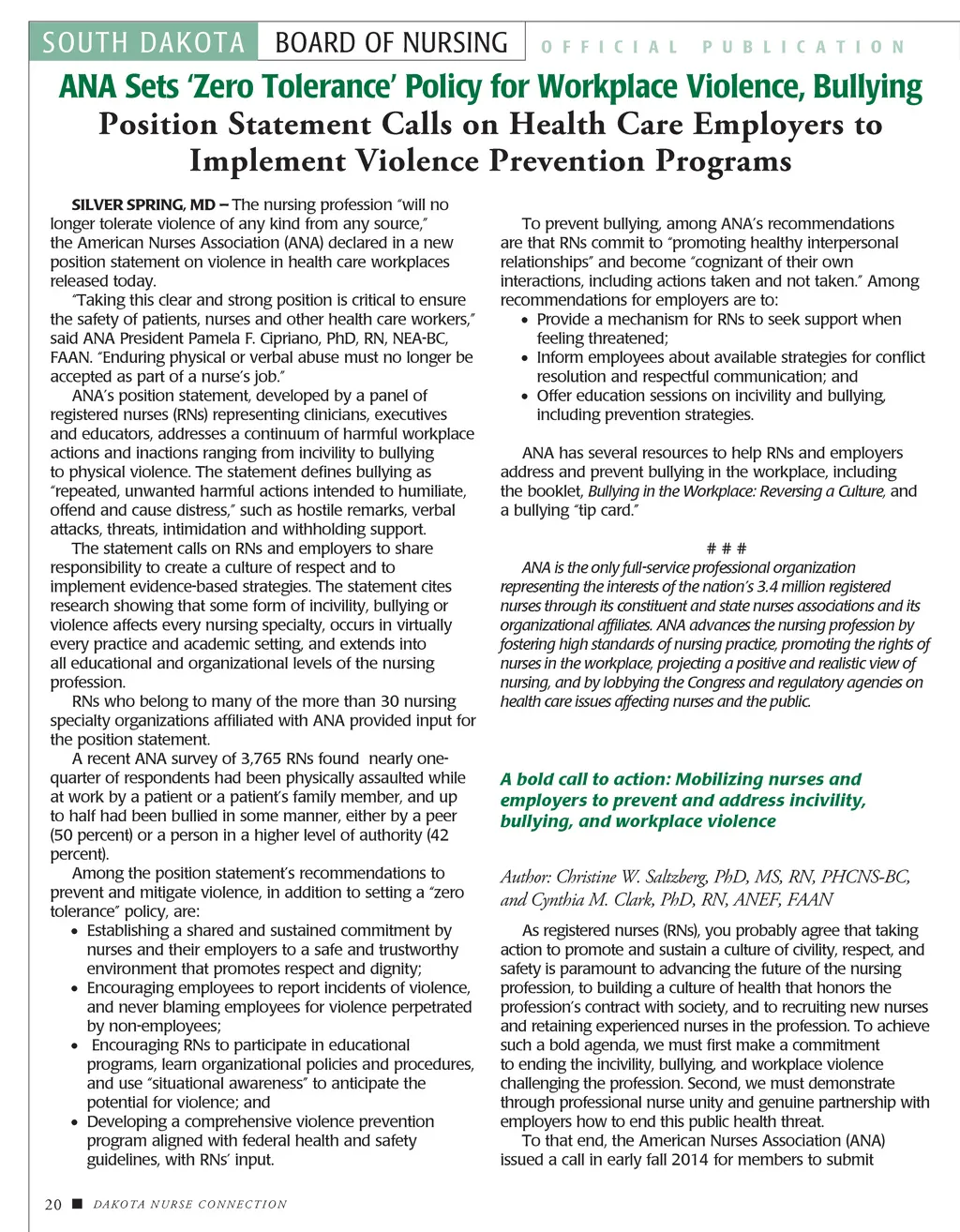 SOUTH DAKOTA BOARD OF NURSING OFFICIAL PUBLICATION

ANA Sets 'Zero Tolerance' Policy for Workplace Violence, Bullying

Position Statement Calls on Health Care Employers to Implement Violence Prevention Programs

SILVER SPRING, MD – The nursing profession "will no longer tolerate violence of any kind from any source," the American Nurses Association (ANA) declared in a new position statement on violence in health care workplaces released today.

"Taking this clear and strong position is critical to ensure the safety of patients, nurses and other health care workers," said ANA President Pamela F. Cipriano, PhD, RN, NEA-BC, FAAN. "Enduring physical or verbal abuse must no longer be accepted as part of a nurse's job."

ANA's position statement, developed by a panel of registered nurses (RNs) representing clinicians, executives and educators, addresses a continuum of harmful workplace actions and inactions ranging from incivility to bullying to physical violence. The statement defines bullying as "repeated, unwanted harmful actions intended to humiliate, offend and cause distress," such as hostile remarks, verbal attacks, threats, intimidation and withholding support.

The statement calls on RNs and employers to share responsibility to create a culture of respect and to implement evidence-based strategies. The statement cites research showing that some form of incivility, bullying or violence affects every nursing specialty, occurs in virtually every practice and academic setting, and extends into all educational and organizational levels of the nursing profession.

RNs who belong to many of the more than 30 nursing specialty organizations affiliated with ANA provided input for the position statement.

A recent ANA survey of 3,765 RNs found nearly one-quarter of respondents had been physically assaulted while at work by a patient or a patient's family member, and up to half had been bullied in some manner, either by a peer (50 percent) or a person in a higher level of authority (42 percent).

Among the position statement's recommendations to prevent and mitigate violence, in addition to setting a "zero tolerance" policy, are:
• Establishing a shared and sustained commitment by nurses and their employers to a safe and trustworthy environment that promotes respect and dignity;
• Encouraging employees to report incidents of violence, and never blaming employees for violence perpetrated by non-employees;
• Encouraging RNs to participate in educational programs, learn organizational policies and procedures, and use "situational awareness" to anticipate the potential for violence; and
• Developing a comprehensive violence prevention program aligned with federal health and safety guidelines, with RNs' input.

To prevent bullying, among ANA's recommendations are that RNs commit to "promoting healthy interpersonal relationships" and become "cognizant of their own interactions, including actions taken and not taken." Among recommendations for employers are to:
• Provide a mechanism for RNs to seek support when feeling threatened;
• Inform employees about available strategies for conflict resolution and respectful communication; and
• Offer education sessions on incivility and bullying, including prevention strategies.

ANA has several resources to help RNs and employers address and prevent bullying in the workplace, including the booklet, Bullying in the Workplace: Reversing a Culture, and a bullying "tip card."

# # #

ANA is the only full-service professional organization representing the interests of the nation's 3.4 million registered nurses through its constituent and state nurses associations and its organizational affiliates. ANA advances the nursing profession by fostering high standards of nursing practice, promoting the rights of nurses in the workplace, projecting a positive and realistic view of nursing, and by lobbying the Congress and regulatory agencies on health care issues affecting nurses and the public.

A bold call to action: Mobilizing nurses and employers to prevent and address incivility, bullying, and workplace violence

Author: Christine W. Saltzberg, PhD, MS, RN, PHCNS-BC, and Cynthia M. Clark, PhD, RN, ANEF, FAAN

As registered nurses (RNs), you probably agree that taking action to promote and sustain a culture of civility, respect, and safety is paramount to advancing the future of the nursing profession, to building a culture of health that honors the profession's contract with society, and to recruiting new nurses and retaining experienced nurses in the profession. To achieve such a bold agenda, we must first make a commitment to ending the incivility, bullying, and workplace violence challenging the profession. Second, we must demonstrate through professional nurse unity and genuine partnership with employers how to end this public health threat.

To that end, the American Nurses Association (ANA) issued a call in early fall 2014 for members to submit

20 ■ DAKOTA NURSE CONNECTION